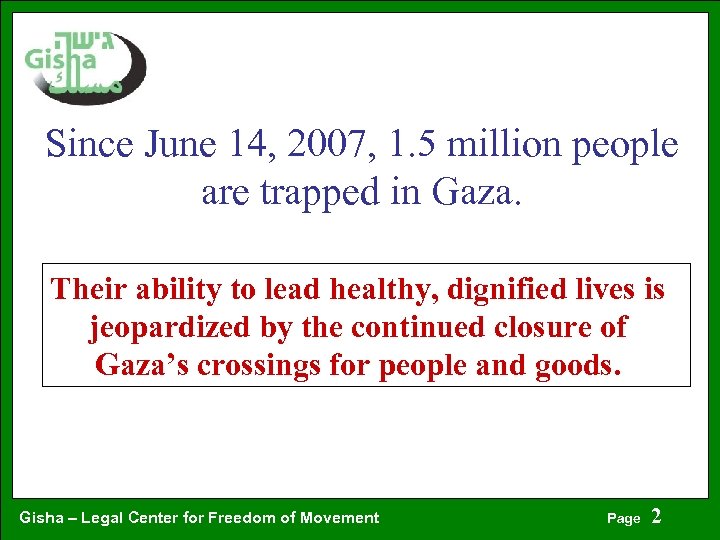 גישה
Gisha
مسلك

Since June 14, 2007, 1.5 million people are trapped in Gaza.

Their ability to lead healthy, dignified lives is jeopardized by the continued closure of Gaza’s crossings for people and goods.

Gisha – Legal Center for Freedom of Movement

Page 2